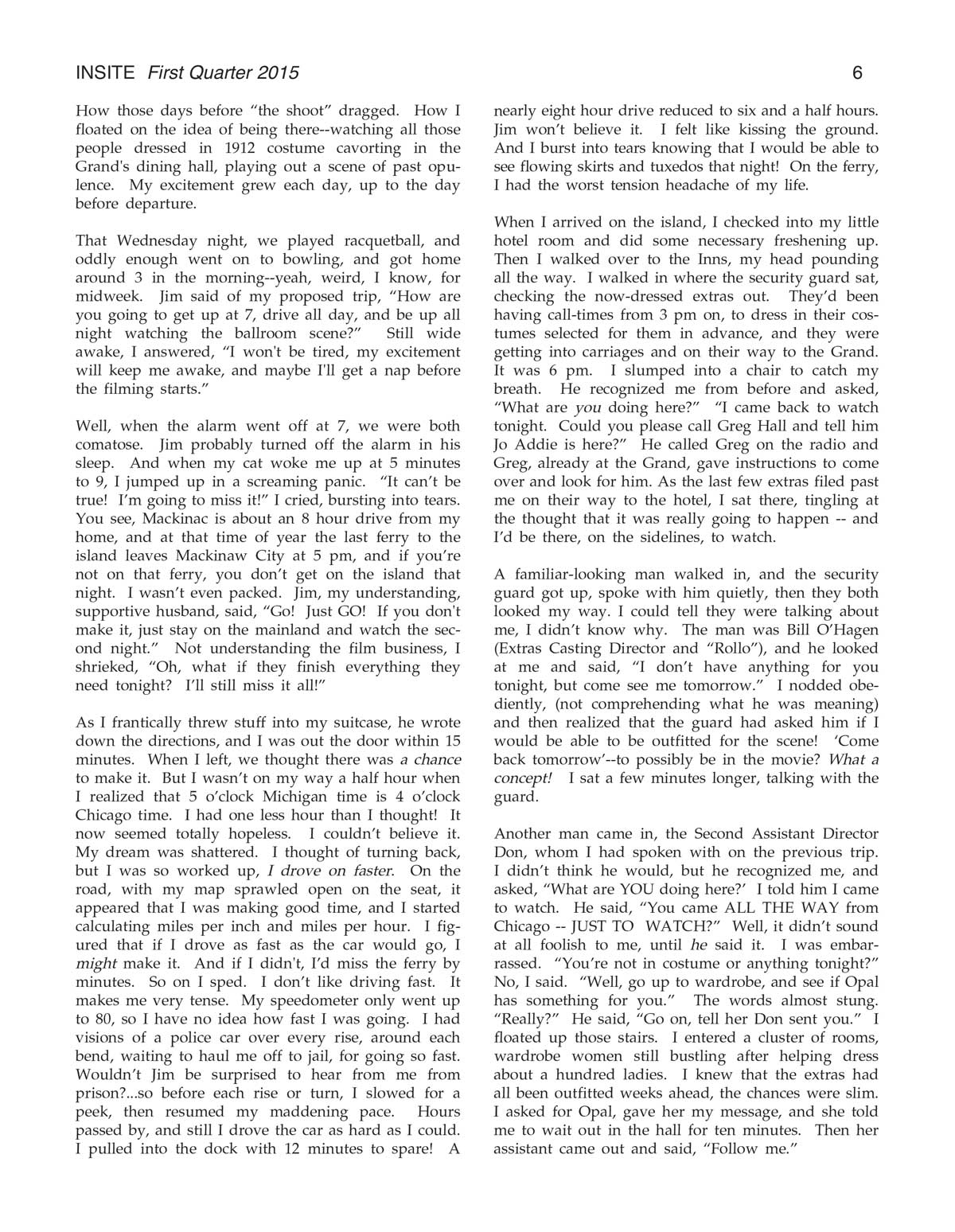 INSITE First Quarter 2015 6

How those days before “the shoot” dragged. How I floated on the idea of being there--watching all those people dressed in 1912 costume cavorting in the Grand's dining hall, playing out a scene of past opulence. My excitement grew each day, up to the day before departure.

That Wednesday night, we played racquetball, and oddly enough went on to bowling, and got home around 3 in the morning--yeah, weird, I know, for midweek. Jim said of my proposed trip, “How are you going to get up at 7, drive all day, and be up all night watching the ballroom scene?” Still wide awake, I answered, “I won't be tired, my excitement will keep me awake, and maybe I'll get a nap before the filming starts.”

Well, when the alarm went off at 7, we were both comatose. Jim probably turned off the alarm in his sleep. And when my cat woke me up at 5 minutes to 9, I jumped up in a screaming panic. “It can’t be true! I’m going to miss it!” I cried, bursting into tears. You see, Mackinac is about an 8 hour drive from my home, and at that time of year the last ferry to the island leaves Mackinaw City at 5 pm, and if you’re not on that ferry, you don’t get on the island that night. I wasn’t even packed. Jim, my understanding, supportive husband, said, “Go! Just GO! If you don't make it, just stay on the mainland and watch the second night.” Not understanding the film business, I shrieked, “Oh, what if they finish everything they need tonight? I’ll still miss it all!”

As I frantically threw stuff into my suitcase, he wrote down the directions, and I was out the door within 15 minutes. When I left, we thought there was a chance to make it. But I wasn’t on my way a half hour when I realized that 5 o’clock Michigan time is 4 o’clock Chicago time. I had one less hour than I thought! It now seemed totally hopeless. I couldn’t believe it. My dream was shattered. I thought of turning back, but I was so worked up, I drove on faster. On the road, with my map sprawled open on the seat, it appeared that I was making good time, and I started calculating miles per inch and miles per hour. I figured that if I drove as fast as the car would go, I might make it. And if I didn't, I’d miss the ferry by minutes. So on I sped. I don’t like driving fast. It makes me very tense. My speedometer only went up to 80, so I have no idea how fast I was going. I had visions of a police car over every rise, around each bend, waiting to haul me off to jail, for going so fast. Wouldn’t Jim be surprised to hear from me from prison?...so before each rise or turn, I slowed for a peek, then resumed my maddening pace. Hours passed by, and still I drove the car as hard as I could. I pulled into the dock with 12 minutes to spare! A nearly eight hour drive reduced to six and a half hours. Jim won’t believe it. I felt like kissing the ground. And I burst into tears knowing that I would be able to see flowing skirts and tuxedos that night! On the ferry, I had the worst tension headache of my life.

When I arrived on the island, I checked into my little hotel room and did some necessary freshening up. Then I walked over to the Inns, my head pounding all the way. I walked in where the security guard sat, checking the now-dressed extras out. They’d been having call-times from 3 pm on, to dress in their costumes selected for them in advance, and they were getting into carriages and on their way to the Grand. It was 6 pm. I slumped into a chair to catch my breath. He recognized me from before and asked, “What are you doing here?” “I came back to watch tonight. Could you please call Greg Hall and tell him Jo Addie is here?” He called Greg on the radio and Greg, already at the Grand, gave instructions to come over and look for him. As the last few extras filed past me on their way to the hotel, I sat there, tingling at the thought that it was really going to happen -- and I’d be there, on the sidelines, to watch.

A familiar-looking man walked in, and the security guard got up, spoke with him quietly, then they both looked my way. I could tell they were talking about me, I didn’t know why. The man was Bill O’Hagen (Extras Casting Director and “Rollo”), and he looked at me and said, “I don’t have anything for you tonight, but come see me tomorrow.” I nodded obediently, (not comprehending what he was meaning) and then realized that the guard had asked him if I would be able to be outfitted for the scene! ‘Come back tomorrow’--to possibly be in the movie? What a concept! I sat a few minutes longer, talking with the guard.

Another man came in, the Second Assistant Director Don, whom I had spoken with on the previous trip. I didn’t think he would, but he recognized me, and asked, “What are YOU doing here?’ I told him I came to watch. He said, “You came ALL THE WAY from Chicago -- JUST TO WATCH?” Well, it didn’t sound at all foolish to me, until he said it. I was embarrassed. “You’re not in costume or anything tonight?” No, I said. “Well, go up to wardrobe, and see if Opal has something for you.” The words almost stung. “Really?” He said, “Go on, tell her Don sent you.” I floated up those stairs. I entered a cluster of rooms, wardrobe women still bustling after helping dress about a hundred ladies. I knew that the extras had all been outfitted weeks ahead, the chances were slim. I asked for Opal, gave her my message, and she told me to wait out in the hall for ten minutes. Then her assistant came out and said, “Follow me.”